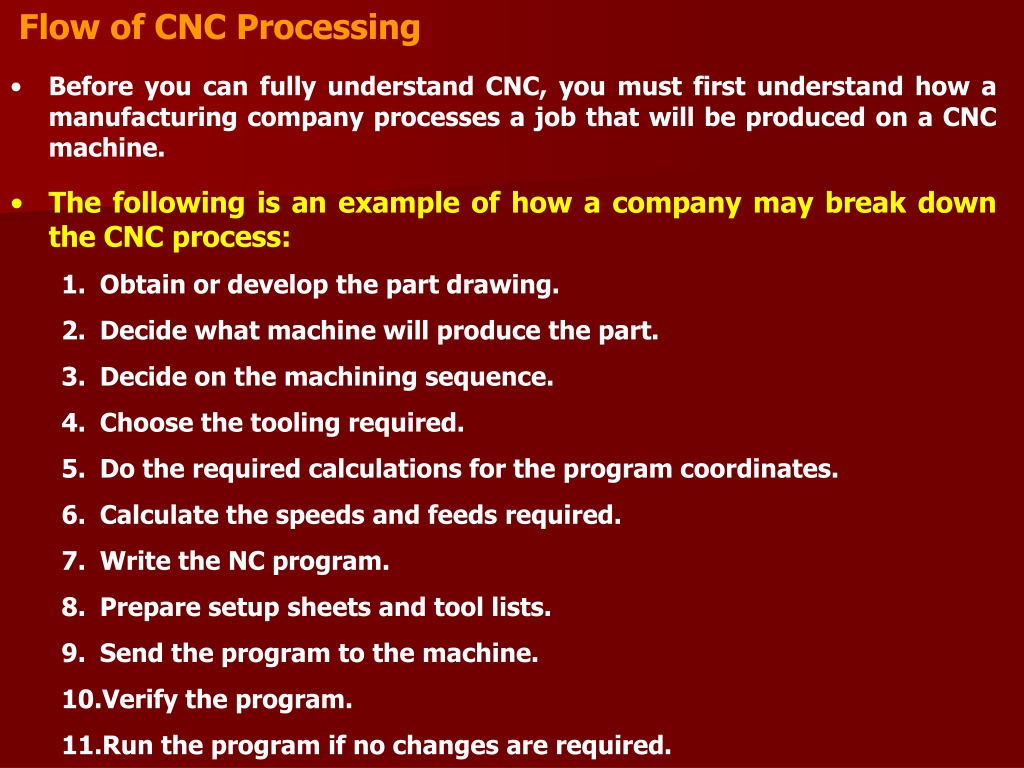 Flow of CNC Processing

• Before you can fully understand CNC, you must first understand how a manufacturing company processes a job that will be produced on a CNC machine.

• The following is an example of how a company may break down the CNC process:

1. Obtain or develop the part drawing.
2. Decide what machine will produce the part.
3. Decide on the machining sequence.
4. Choose the tooling required.
5. Do the required calculations for the program coordinates.
6. Calculate the speeds and feeds required.
7. Write the NC program.
8. Prepare setup sheets and tool lists.
9. Send the program to the machine.
10.Verify the program.
11.Run the program if no changes are required.